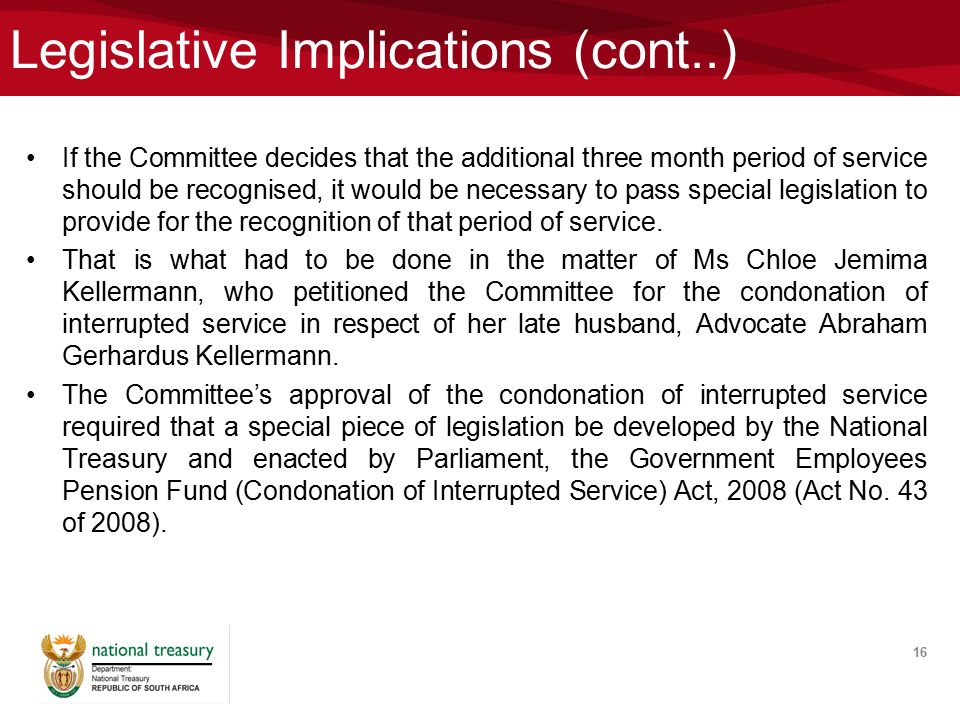 Legislative Implications (cont..)

• If the Committee decides that the additional three month period of service should be recognised, it would be necessary to pass special legislation to provide for the recognition of that period of service.

• That is what had to be done in the matter of Ms Chloe Jemima Kellermann, who petitioned the Committee for the condonation of interrupted service in respect of her late husband, Advocate Abraham Gerhardus Kellermann.

• The Committee's approval of the condonation of interrupted service required that a special piece of legislation be developed by the National Treasury and enacted by Parliament, the Government Employees Pension Fund (Condonation of Interrupted Service) Act, 2008 (Act No. 43 of 2008).

national treasury
Department:
National Treasury
REPUBLIC OF SOUTH AFRICA

16